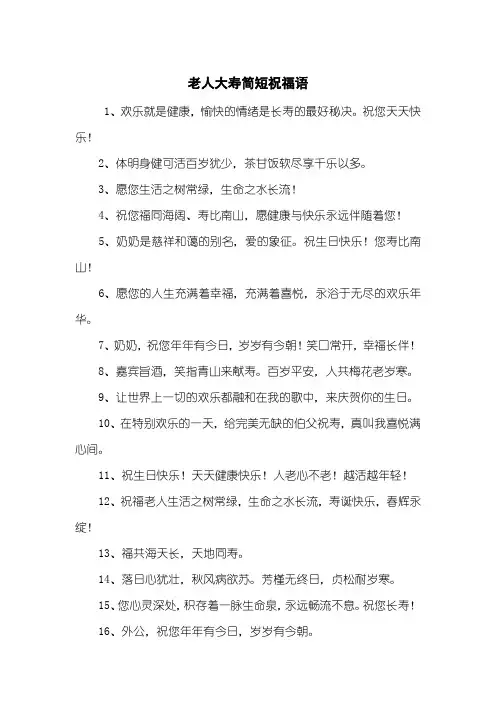 老人大寿简短祝福语

1、欢乐就是健康，愉快的情绪是长寿的最好秘决。祝您天天快乐！

2、体明身健可活百岁犹少，茶甘饭软尽享千乐以多。

3、愿您生活之树常绿，生命之水长流！

4、祝您福同海阔、寿比南山，愿健康与快乐永远伴随着您！

5、奶奶是慈祥和蔼的别名，爱的象征。祝生日快乐！您寿比南山！

6、愿您的人生充满着幸福，充满着喜悦，永浴于无尽的欢乐年华。

7、奶奶，祝您年年有今日，岁岁有今朝！笑口常开，幸福长伴！

8、嘉宾旨酒，笑指青山来献寿。百岁平安，人共梅花老岁寒。

9、让世界上一切的欢乐都融和在我的歌中，来庆贺你的生日。

10、在特别欢乐的一天，给完美无缺的伯父祝寿，真叫我喜悦满心间。

11、祝生日快乐！天天健康快乐！人老心不老！越活越年轻！

12、祝福老人生活之树常绿，生命之水长流，寿诞快乐，春辉永绽！

13、福共海天长，天地同寿。

14、落日心犹壮，秋风病欲苏。芳槿无终日，贞松耐岁寒。

15、您心灵深处，积存着一脉生命泉，永远畅流不息。祝您长寿！

16、外公，祝您年年有今日，岁岁有今朝。